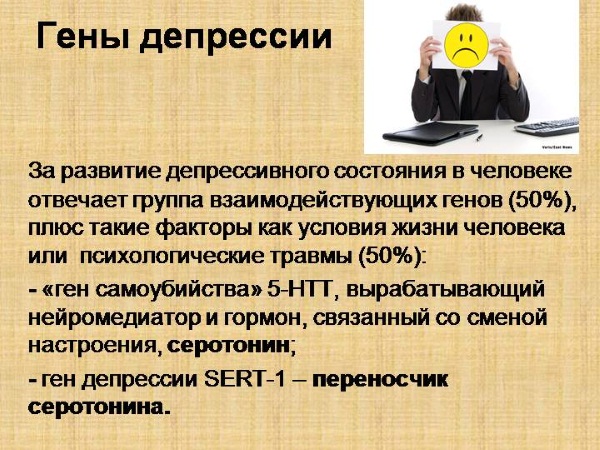 Гены депрессии

За развитие депрессивного состояния в человеке отвечает группа взаимодействующих генов (50%), плюс такие факторы как условия жизни человека или психологические травмы (50%):

- «ген самоубийства» 5-НТТ, вырабатывающий нейромедиатор и гормон, связанный со сменой настроения, серотонин;

- ген депрессии SERT-1 – переносчик серотонина.